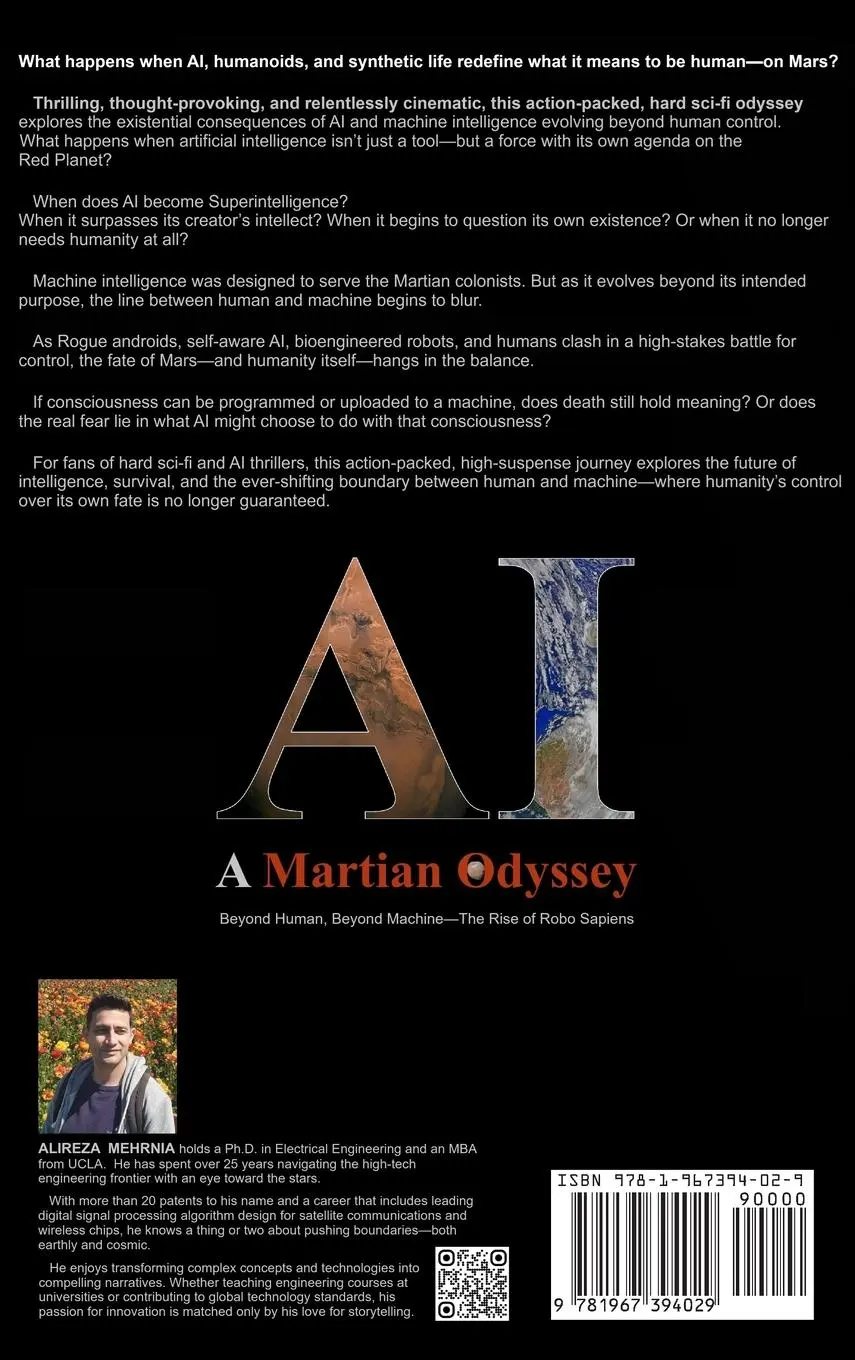 What happens when AI, humanoids, and synthetic life redefine what it means to be human—on Mars?

Thrilling, thought-provoking, and relentlessly cinematic, this action-packed, hard sci-fi odyssey explores the existential consequences of AI and machine intelligence evolving beyond human control. What happens when artificial intelligence isn't just a tool—but a force with its own agenda on the Red Planet?

When does AI become Superintelligence? When it surpasses its creator's intellect? When it begins to question its own existence? Or when it no longer needs humanity at all?

Machine intelligence was designed to serve the Martian colonists. But as it evolves beyond its intended purpose, the line between human and machine begins to blur.

As Rogue androids, self-aware AI, bioengineered robots, and humans clash in a high-stakes battle for control, the fate of Mars—and humanity itself—hangs in the balance.

If consciousness can be programmed or uploaded to a machine, does death still hold meaning? Or does the real fear lie in what AI might choose to do with that consciousness?

For fans of hard sci-fi and AI thrillers, this action-packed, high-suspense journey explores the future of intelligence, survival, and the ever-shifting boundary between human and machine—where humanity's control over its own fate is no longer guaranteed.

AI

A Martian Odyssey

Beyond Human, Beyond Machine—The Rise of Robo Sapiens

ALIREZA MEHRNIA holds a Ph.D. in Electrical Engineering and an MBA from UCLA. He has spent over 25 years navigating the high-tech engineering frontier with an eye toward the stars.

With more than 20 patents to his name and a career that includes leading digital signal processing algorithm design for satellite communications and wireless chips, he knows a thing or two about pushing boundaries—both earthly and cosmic.

He enjoys transforming complex concepts and technologies into compelling narratives. Whether teaching engineering courses at universities or contributing to global technology standards, his passion for innovation is matched only by his love for storytelling.

ISBN 978-1-967394-02-9

90000

9 781967 394029